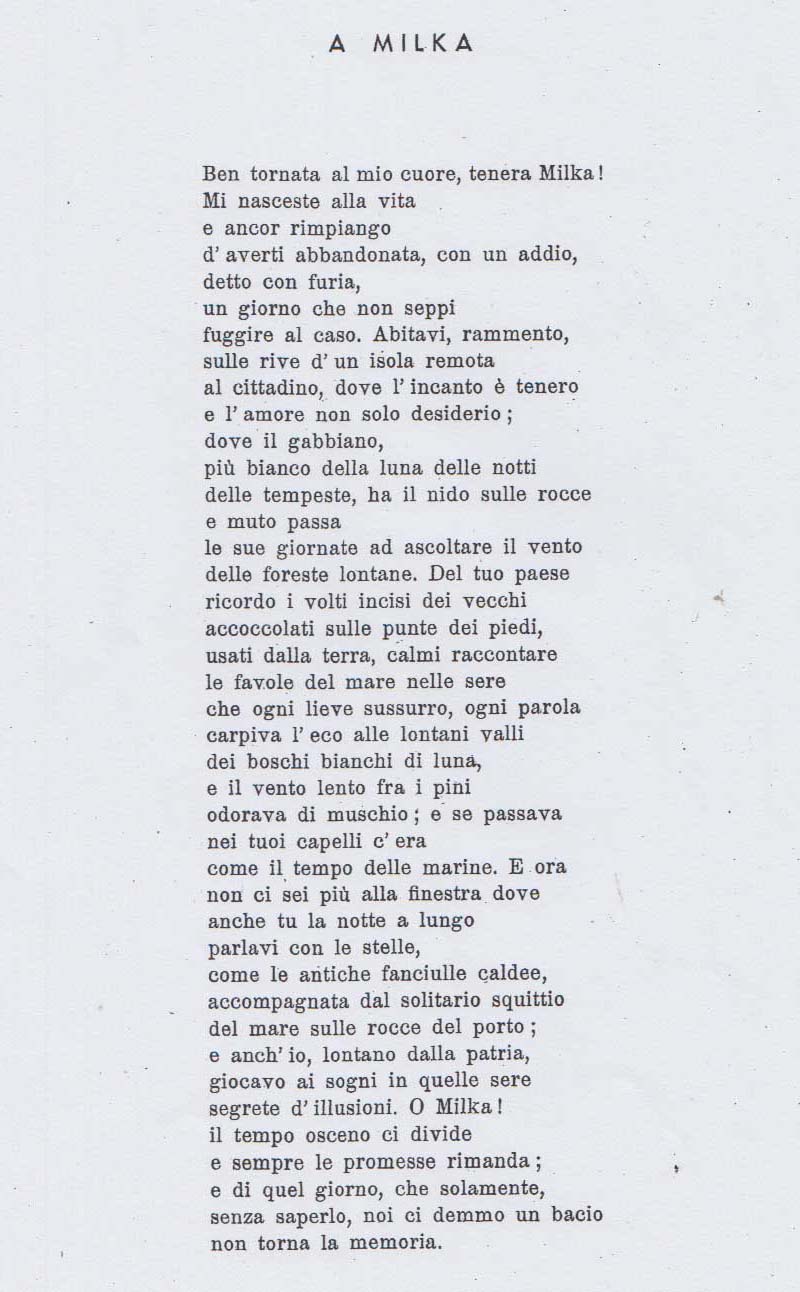 A MILKA

Ben tornata al mio cuore, tenera Milka!
Mi nasceste alla vita
e ancor rimpiango
d' averti abbandonata, con un addio,
detto con furia,
un giorno che non seppi
fuggire al caso. Abitavi, rammento,
sulle rive d' un isola remota
al cittadino, dove l' incanto è tenero
e l' amore non solo desiderio;
dove il gabbiano,
più bianco della luna delle notti
delle tempeste, ha il nido sulle rocce
e muto passa
le sue giornate ad ascoltare il vento
delle foreste lontane. Del tuo paese
ricordo i volti incisi dei vecchi
accoccolati sulle punte dei piedi,
usati dalla terra, calmi raccontare
le favole del mare nelle sere
che ogni lieve sussurro, ogni parola
carpiva l' eco alle lontani valli
dei boschi bianchi di luna,
e il vento lento fra i pini
odorava di muschio; e se passava
nei tuoi capelli c' era
come il tempo delle marine. E ora
non ci sei più alla finestra dove
anche tu la notte a lungo
parlavi con le stelle,
come le antiche fanciulle caldee,
accompagnata dal solitario squittio
del mare sulle rocce del porto;
e anch' io, lontano dalla patria,
giocavo ai sogni in quelle sere
segrete d' illusioni. O Milka!
il tempo osceno ci divide
e sempre le promesse rimanda;
e di quel giorno, che solamente,
senza saperlo, noi ci demmo un bacio
non torna la memoria.